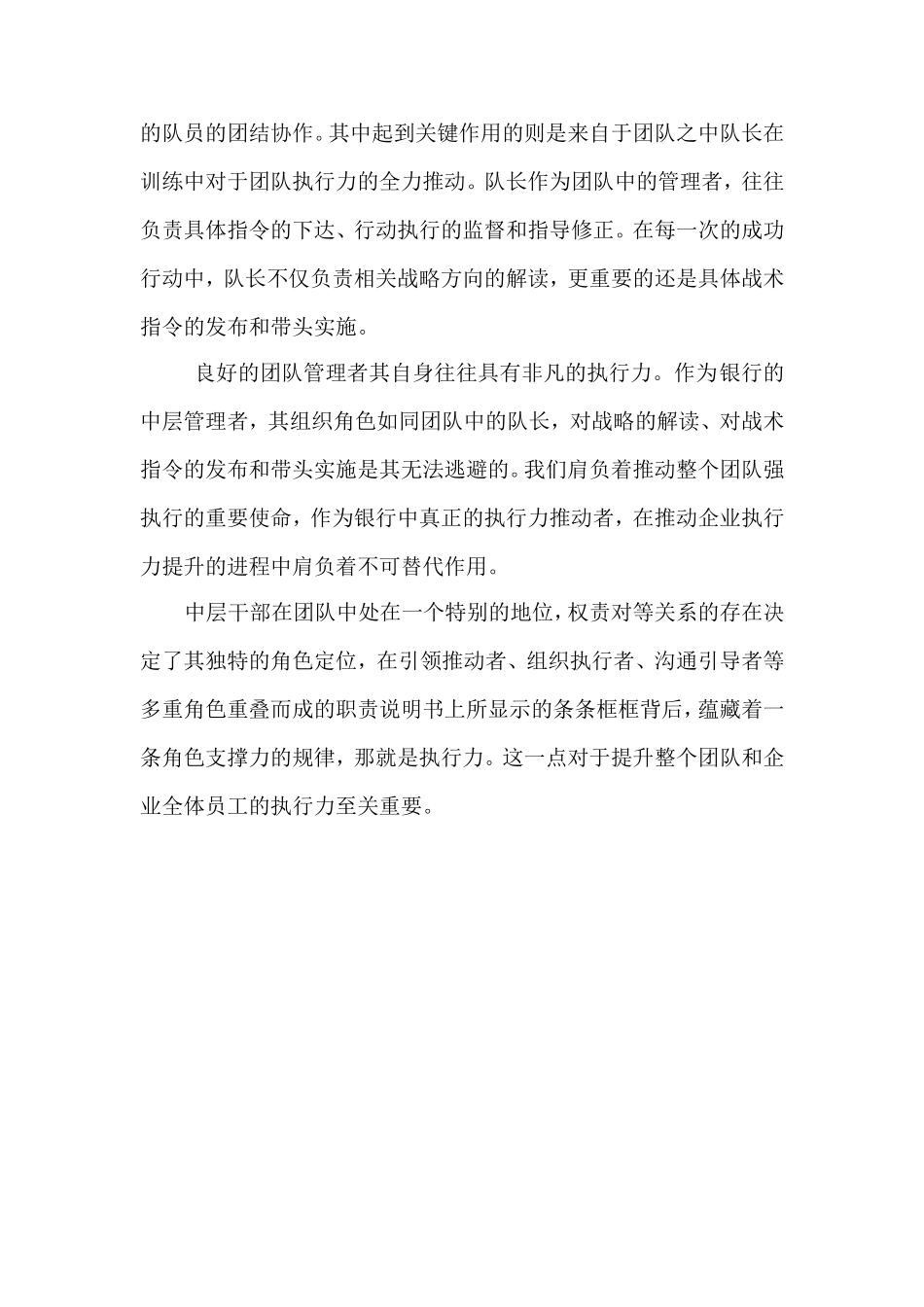 的队员的团结协作。其中起到关键作用的则是来自于团队之中队长在训练中对于团队执行力的全力推动。队长作为团队中的管理者，往往负责具体指令的下达、行动执行的监督和指导修正。在每一次的成功行动中，队长不仅负责相关战略方向的解读，更重要的还是具体战术指令的发布和带头实施。

良好的团队管理者其自身往往具有非凡的执行力。作为银行的中层管理者，其组织角色如同团队中的队长，对战略的解读、对战术指令的发布和带头实施是其无法逃避的。我们肩负着推动整个团队强执行的重要使命，作为银行中真正的执行力推动者，在推动企业执行力提升的进程中肩负着不可替代作用。

中层干部在团队中处在一个特别的地位，权责对等关系的存在决定了其独特的角色定位，在引领推动者、组织执行者、沟通引导者等多重角色重叠而成的职责说明书上所显示的条条框框背后，蕴藏着一条角色支撑力的规律，那就是执行力。这一点对于提升整个团队和企业全体员工的执行力至关重要。